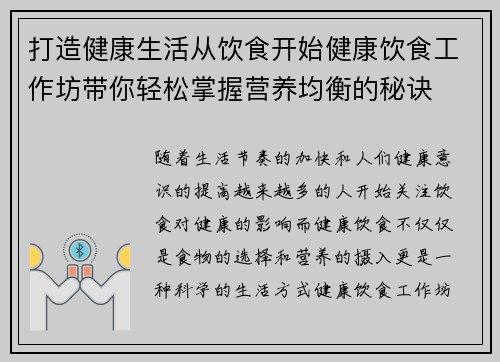 打造健康生活从饮食开始健康饮食工作坊带你轻松掌握营养均衡的秘诀

随着生活节奏的加快和人们健康意识的提高越来越多的人开始关注饮食对健康的影响而健康饮食不仅仅是食物的选择和营养的摄入更是一种科学的生活方式健康饮食工作坊